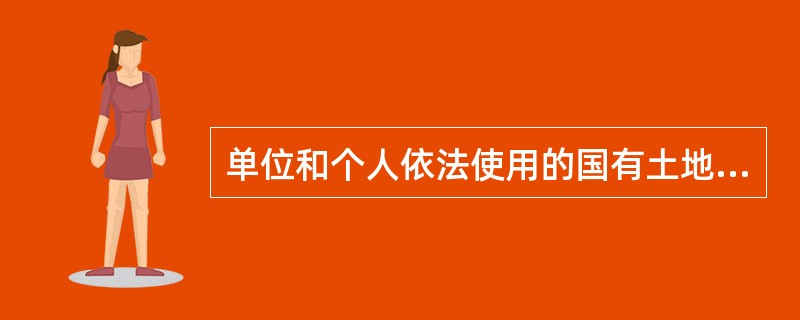 单位和个人依法使用的国有土地...